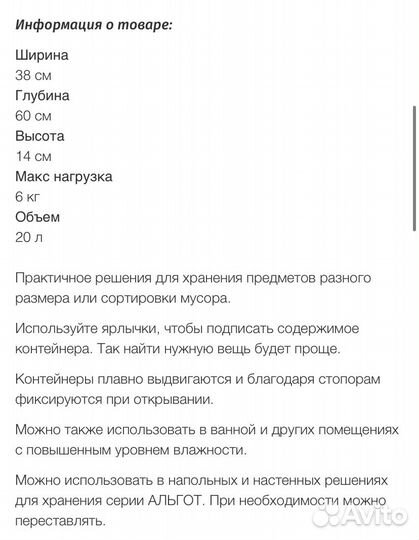 Информация о товаре:

Ширина
38 см
Глубина
60 см
Высота
14 см
Макс нагрузка
6 кг
Объем
20 л

Практичное решения для хранения предметов разного размера или сортировки мусора.

Используйте ярлычки, чтобы подписать содержимое контейнера. Так найти нужную вещь будет проще.

Контейнеры плавно выдвигаются и благодаря стопорам фиксируются при открывании.

Можно также использовать в ванной и других помещениях с повышенным уровнем влажности.

Можно использовать в напольных и настенных решениях для хранения серии АЛЬГОТ. При необходимости можно переставлять.

Avito